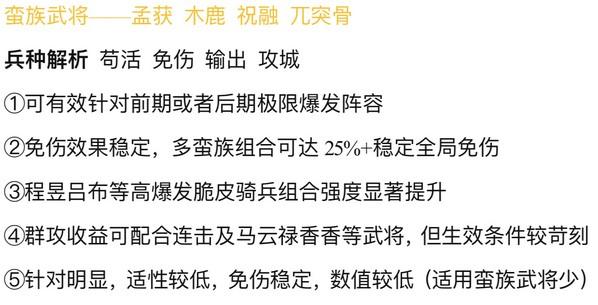 蛮族武将——孟获 木鹿 祝融 兀突骨

兵种解析 苟活 免伤 输出 攻城

①可有效针对前期或者后期极限爆发阵容

②免伤效果稳定，多蛮族组合可达 25%+稳定全局免伤

③程昱吕布等高爆发脆皮骑兵组合强度显著提升

④群攻收益可配合连击及马云禄香香等武将，但生效条件较苛刻

⑤针对明显，适性较低，免伤稳定，数值较低（适用蛮族武将少）